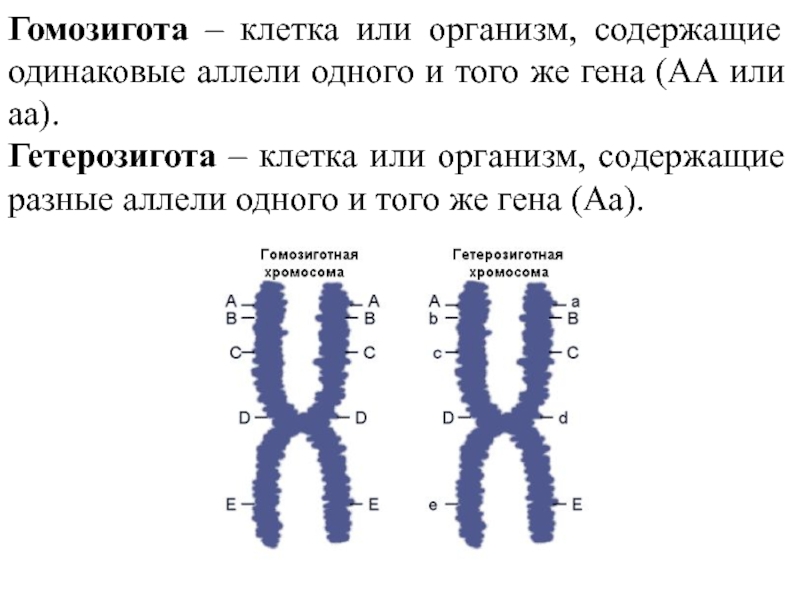 Гомозигота – клетка или организм, содержащие одинаковые аллели одного и того же гена (АА или аа).

Гетерозигота – клетка или организм, содержащие разные аллели одного и того же гена (Аа).

Гомозиготная хромосома

A
B
C
D
E

A
B
C
D
E

Гетерозиготная хромосома

A
b
c
D
e

a
B
C
d
E